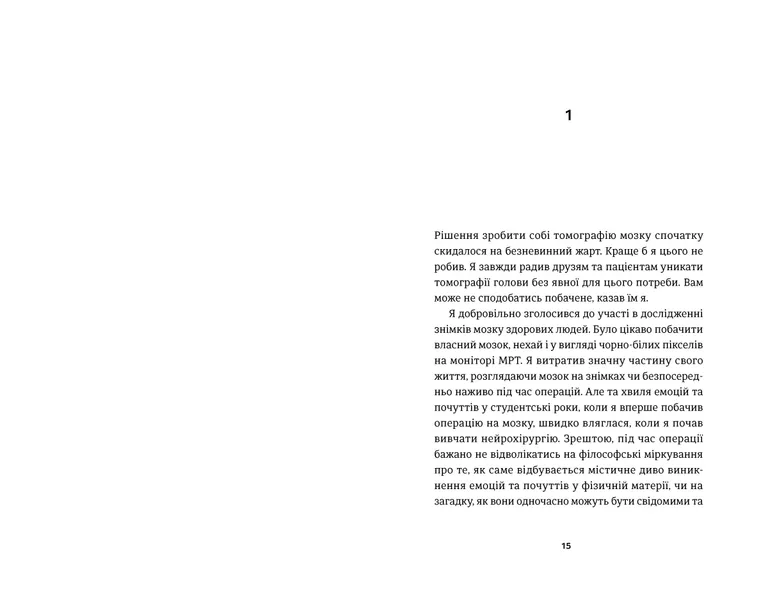 1

Рішення зробити собі томографію мозку спочатку скидалося на безневинний жарт. Краще б я цього не робив. Я завжди радив друзям та пацієнтам уникати томографії голови без явної для цього потреби. Вам може не сподобатись побачене, казав їм я.

Я добровільно зголосився до участі в дослідженні знімків мозку здорових людей. Було цікаво побачити власний мозок, нехай і у вигляді чорно-білих пікселів на моніторі МРТ. Я витратив значну частину свого життя, розглядаючи мозок на знімках чи безпосередньо наживо під час операцій. Але та хвиля емоцій та почуттів у студентські роки, коли я вперше побачив операцію на мозку, швидко вляглася, коли я почав вивчати нейрохірургію. Зрештою, під час операції бажано не відволікатись на філософські міркування про те, як саме відбувається містичне диво виникнення емоцій та почуттів у фізичній матерії, чи на загадку, як вони одночасно можуть бути свідомими та

15